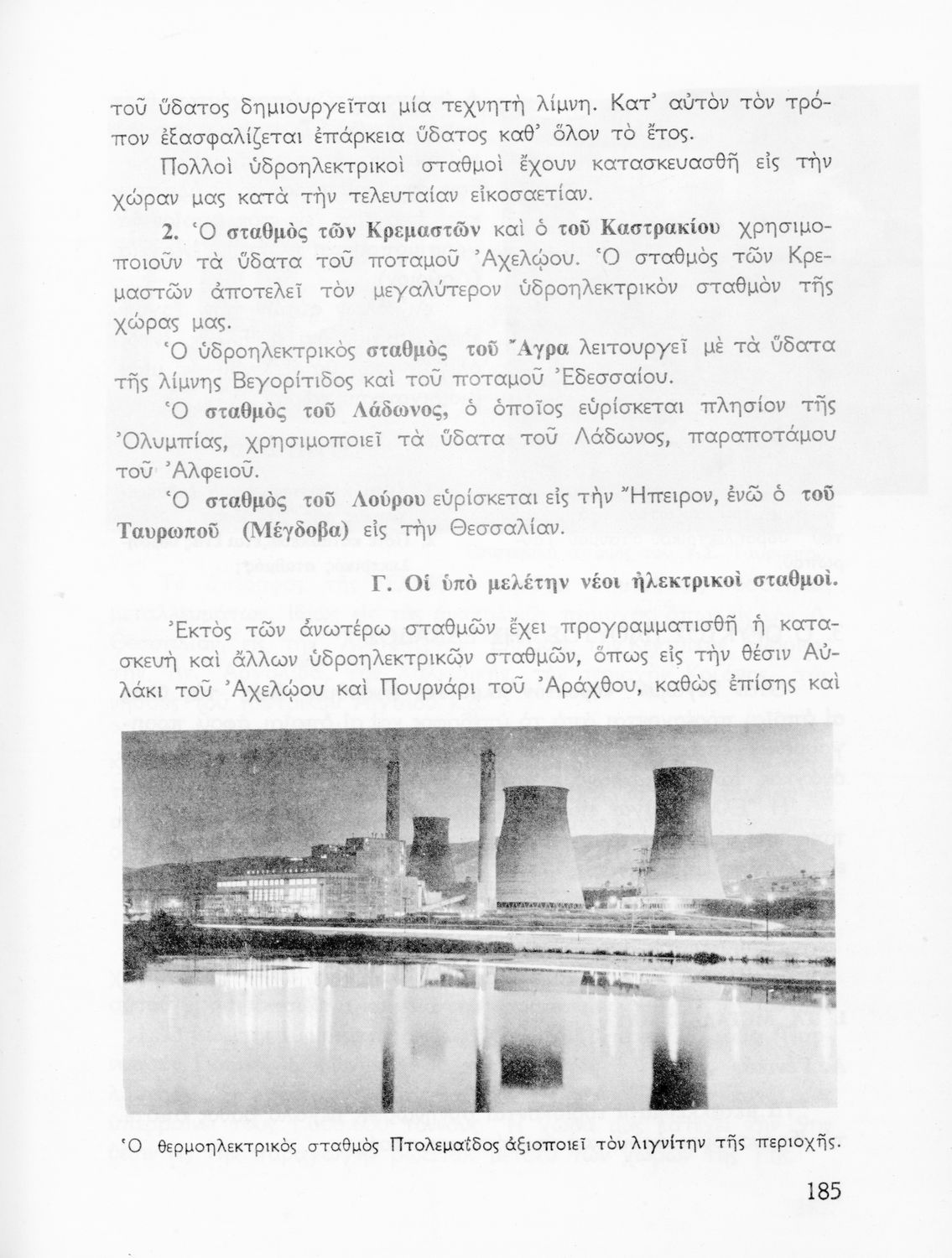 τοῦ ὕδατος δημιουργεῖται μία τεχνητὴ λίμνη. Κατ' αὐτὸν τὸν τρόπον ἐξασφαλίζεται ἐπάρκεια ὕδατος καθ' ὅλον τὸ ἔτος.

Πολλοὶ ὑδροηλεκτρικοὶ σταθμοὶ ἔχουν κατασκευασθῆ εἰς τὴν χώραν μας κατὰ τὴν τελευταίαν εἰκοσαετίαν.

2. Ὁ σταθμὸς τῶν Κρεμαστῶν καὶ ὁ τοῦ Καστρακίου χρησιμοποιοῦν τὰ ὕδατα τοῦ ποταμοῦ Ἀχελῴου. Ὁ σταθμὸς τῶν Κρεμαστῶν ἀποτελεῖ τὸν μεγαλύτερον ὑδροηλεκτρικὸν σταθμὸν τῆς χώρας μας.

Ὁ ὑδροηλεκτρικὸς σταθμὸς τοῦ Ἄγρα λειτουργεῖ μὲ τὰ ὕδατα τῆς λίμνης Βεγορίτιδος καὶ τοῦ ποταμοῦ Ἐδεσσαίου.

Ὁ σταθμὸς τοῦ Λάδωνος, ὁ ὁποῖος εὑρίσκεται πλησίον τῆς Ὀλυμπίας, χρησιμοποιεῖ τὰ ὕδατα τοῦ Λάδωνος, παραποτάμου τοῦ Ἀλφειοῦ.

Ὁ σταθμὸς τοῦ Λούρου εὑρίσκεται εἰς τὴν Ἤπειρον, ἐνῶ ὁ τοῦ Ταυρωποῦ (Μέγδοβα) εἰς τὴν Θεσσαλίαν.

Γ. Οἱ ὑπὸ μελέτην νέοι ἠλεκτρικοὶ σταθμοί.

Ἐκτὸς τῶν ἀνωτέρω σταθμῶν ἔχει προγραμματισθῆ ἡ κατασκευὴ καὶ ἄλλων ὑδροηλεκτρικῶν σταθμῶν, ὅπως εἰς τὴν θέσιν Αὐλάκι τοῦ Ἀχελῴου καὶ Πουρνάρι τοῦ Ἀράχθου, καθὼς ἐπίσης καὶ

Ὁ θερμοηλεκτρικὸς σταθμὸς Πτολεμαΐδος ἀξιοποιεῖ τὸν λιγνίτην τῆς περιοχῆς.

185